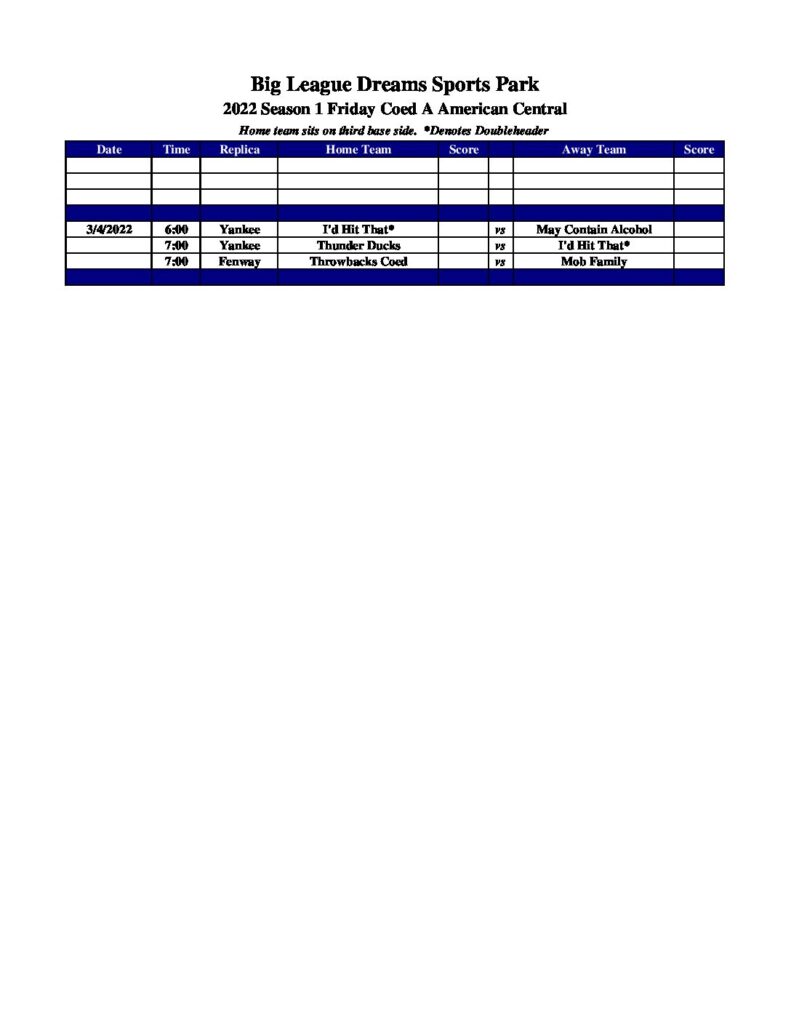 Big League Dreams Sports Park

2022 Season 1 Friday Coed A American Central

Home team sits on third base side. *Denotes Doubleheader

| Date | Time | Replica | Home Team | Score | | Away Team | Score |
|---|---|---|---|---|---|---|---|
| | | | | | | | |
| | | | | | | | |
| | | | | | | | |
| | | | | | | | |
| 3/4/2022 | 6:00 | Yankee | I'd Hit That* | | vs | May Contain Alcohol | |
| | 7:00 | Yankee | Thunder Ducks | | vs | I'd Hit That* | |
| | 7:00 | Fenway | Throwbacks Coed | | vs | Mob Family | |
| | | | | | | | |